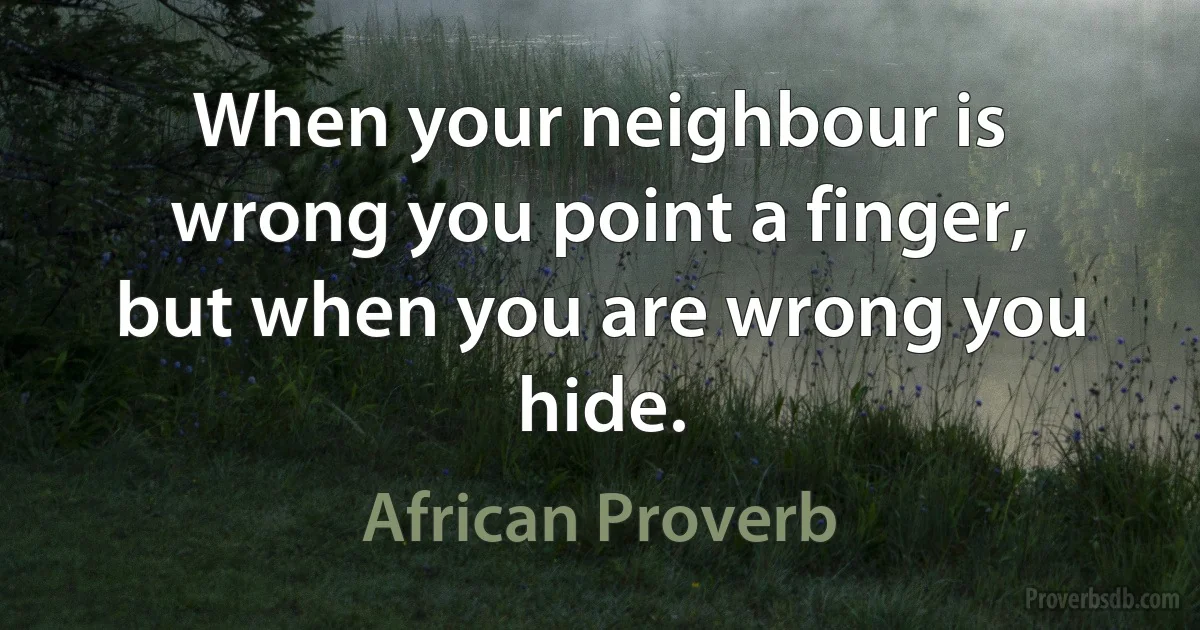 When your neighbour is wrong you point a finger, but when you are wrong you hide.

African Proverb

Proverbsdb.com